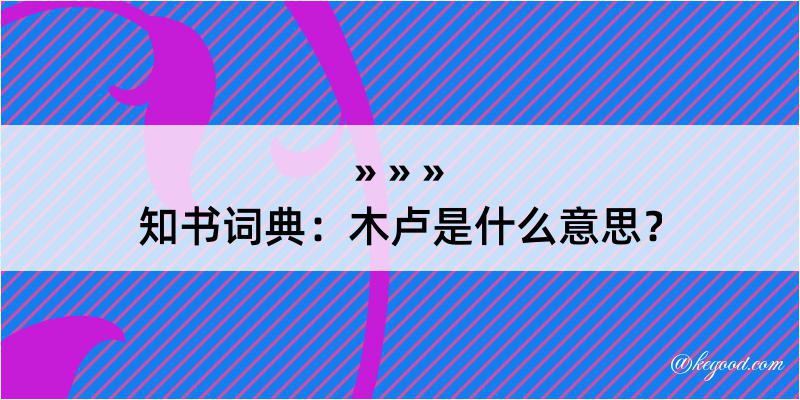 » » »
知书词典：木卢是什么意思？

@keyood.com